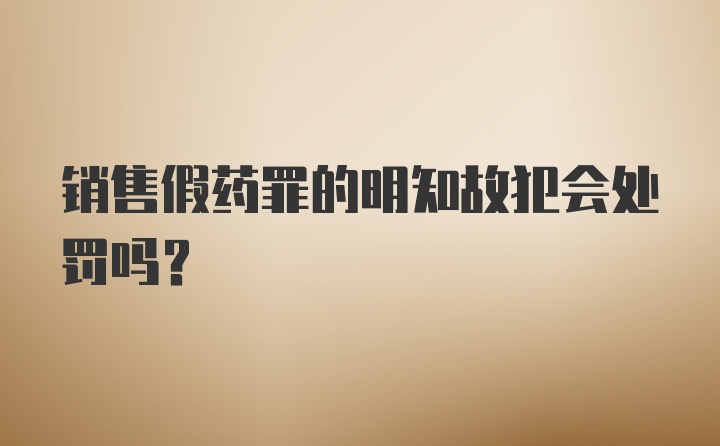 销售假药罪的明知故犯会处罚吗？